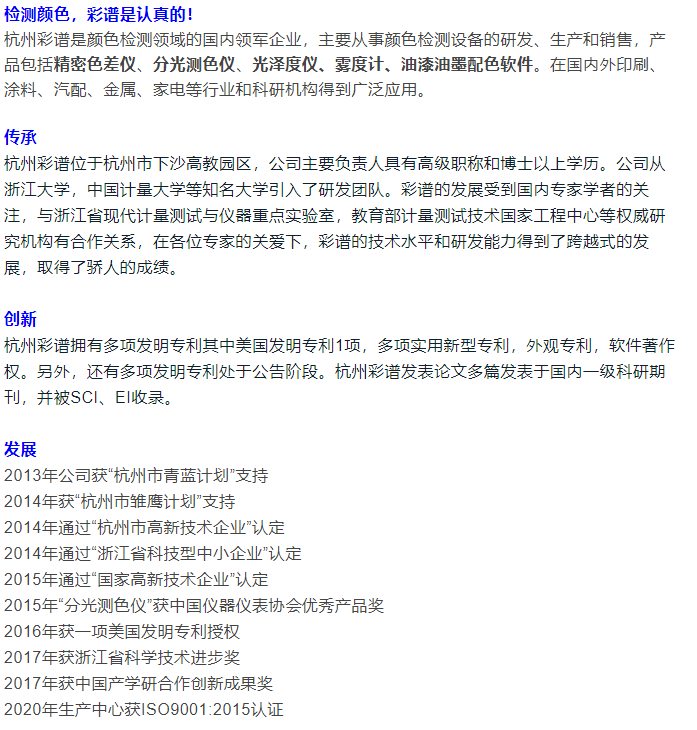 检测颜色，彩谱是认真的！
杭州彩谱是颜色检测领域的国内领军企业，主要从事颜色检测设备的研发、生产和销售，产品包括精密色差仪、分光测色仪、光泽度仪、雾度计、油漆油墨配色软件。在国内外印刷、涂料、汽配、金属、家电等行业和科研机构得到广泛应用。

传承
杭州彩谱位于杭州市下沙高教园区，公司主要负责人具有高级职称和博士以上学历。公司从浙江大学，中国计量大学等知名大学引入了研发团队。彩谱的发展受到国内专家学者的关注，与浙江省现代计量测试与仪器重点实验室，教育部计量测试技术国家工程中心等权威研究机构有合作关系，在各位专家的关爱下，彩谱的技术水平和研发能力得到了跨越式的发展，取得了骄人的成绩。

创新
杭州彩谱拥有多项发明专利其中美国发明专利1项，多项实用新型专利，外观专利，软件著作权。另外，还有多项发明专利处于公告阶段。杭州彩谱发表论文多篇发表于国内一级科研期刊，并被SCI、EI收录。

发展
2013年公司获“杭州市青蓝计划”支持
2014年获“杭州市雏鹰计划”支持
2014年通过“杭州市高新技术企业”认定
2014年通过“浙江省科技型中小企业”认定
2015年通过“国家高新技术企业”认定
2015年“分光测色仪”获中国仪器仪表协会优秀产品奖
2016年获一项美国发明专利授权
2017年获浙江省科学技术进步奖
2017年获中国产学研合作创新成果奖
2020年生产中心获ISO9001:2015认证